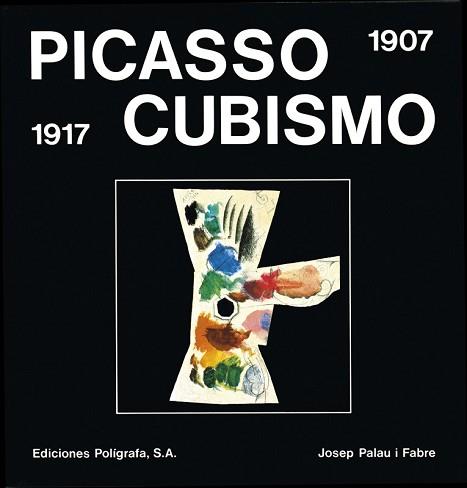 PICASSO 1907
1917 CUBISMO

Ediciones Polígrafa, S.A.

Josep Palau i Fabre